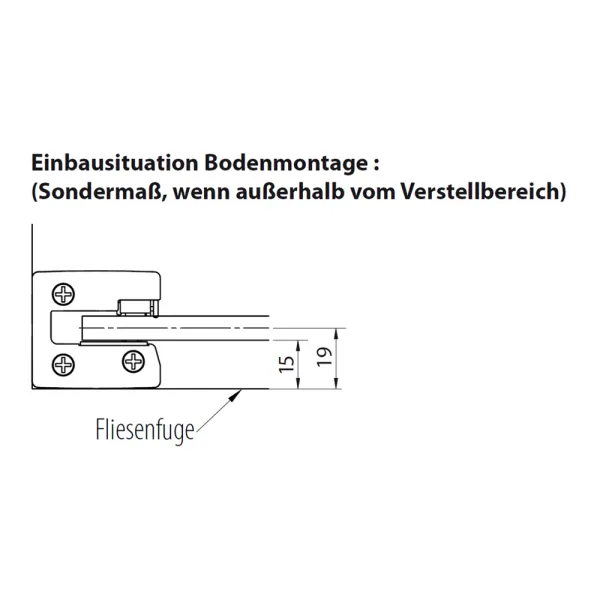 Einbausituation Bodenmontage :
(Sondermaß, wenn außerhalb vom Verstellbereich)

15
19

Fliesenfuge